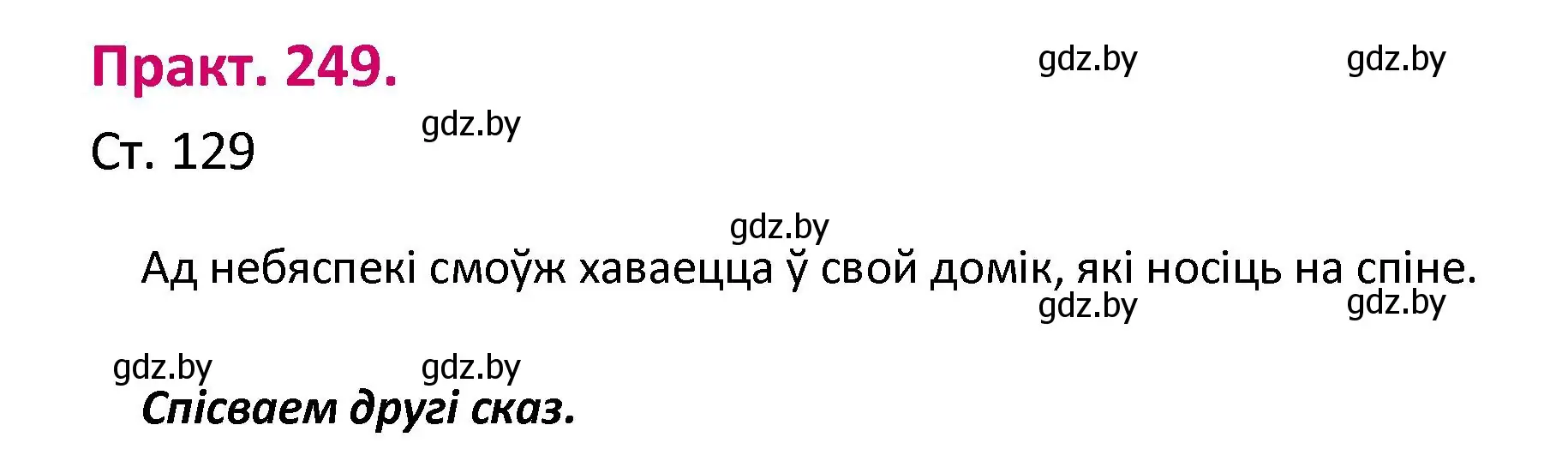 Практ. 249.

gdz.by gdz.by

Ст. 129

gdz.by

gdz.by

Ад небяспекі смоўж хаваецца ў свой домік, які носіць на спіне.

gdz.by gdz.by

gdz.by gdz.by

Спісваем другі сказ.